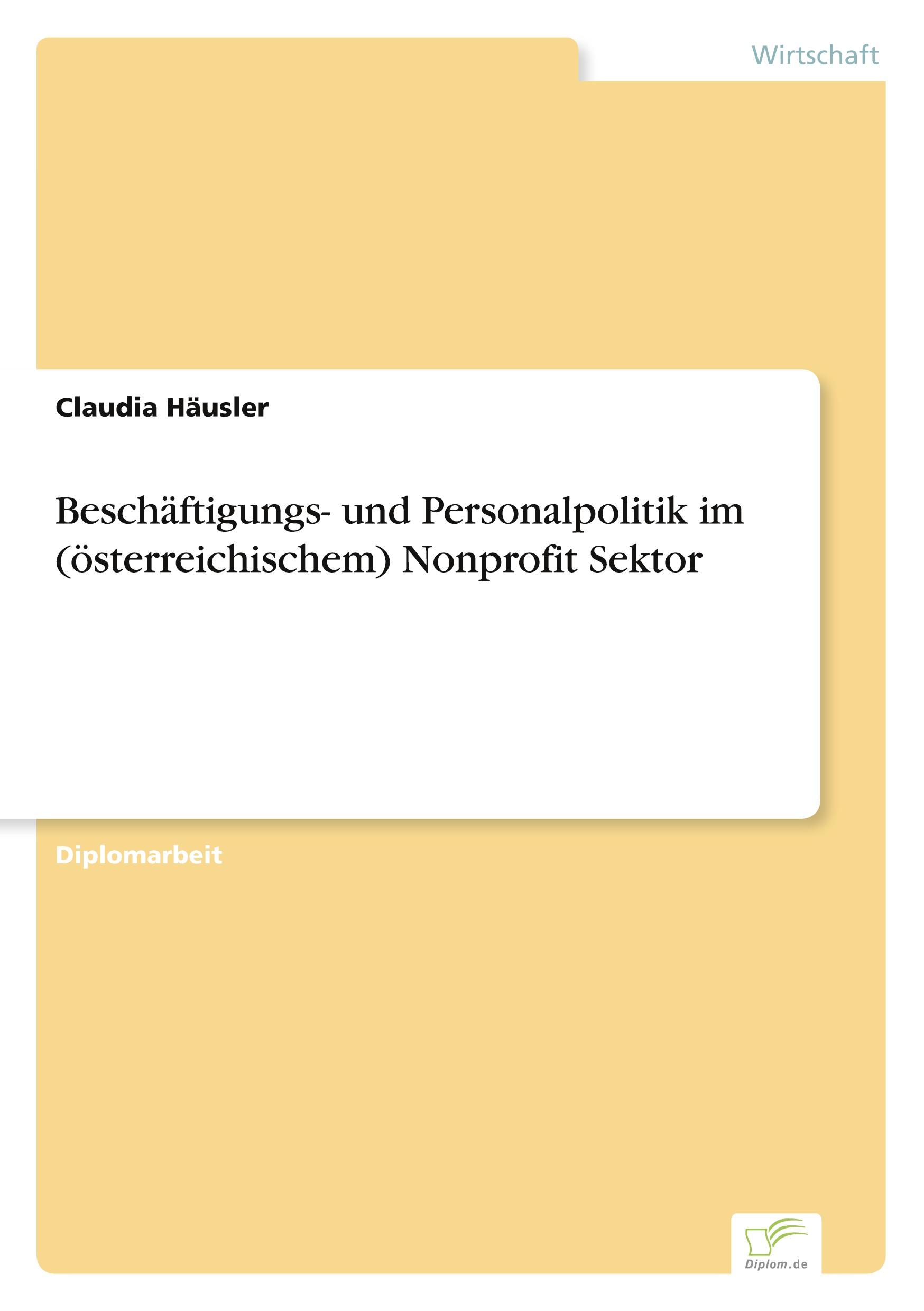 Wirtschaft

Claudia Häusler

Beschäftigungs- und Personalpolitik im (österreichischem) Nonprofit Sektor

Diplomarbeit

Diplom.de